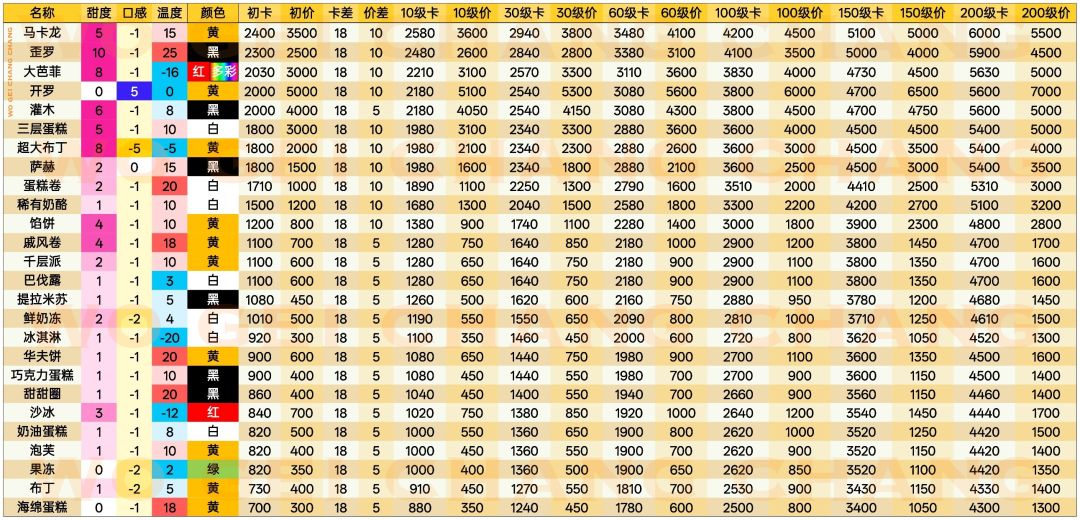 | 名称 | 甜度 | 口感 | 温度 | 颜色 | 初卡 | 初价 | 卡差 | 价差 | 10级卡 | 10级价 | 30级卡 | 30级价 | 60级卡 | 60级价 | 100级卡 | 100级价 | 150级卡 | 150级价 | 200级卡 | 200级价 |
|---|---|---|---|---|---|---|---|---|---|---|---|---|---|---|---|---|---|---|---|---|
| 马卡龙 | 5 | -1 | 15 | 黄 | 2400 | 3500 | 18 | 10 | 2580 | 3600 | 2940 | 3800 | 3480 | 4100 | 4200 | 4500 | 5100 | 5000 | 6000 | 5500 |
| 歪罗 | 10 | -1 | 25 | 黑 | 2300 | 2500 | 18 | 10 | 2480 | 2600 | 2840 | 2800 | 3380 | 3100 | 4100 | 3500 | 5000 | 4000 | 5900 | 4500 |
| 大芭菲 | 8 | -1 | -16 | 红 多彩 | 2030 | 3000 | 18 | 10 | 2210 | 3100 | 2570 | 3300 | 3110 | 3600 | 3830 | 4000 | 4730 | 4500 | 5630 | 5000 |
| 开罗 | 0 | 5 | 0 | 黄 | 2000 | 5000 | 18 | 10 | 2180 | 5100 | 2540 | 5300 | 3080 | 5600 | 3800 | 6000 | 4700 | 6500 | 5600 | 7000 |
| 灌木 | 6 | -1 | 8 | 黑 | 2000 | 4000 | 18 | 5 | 2180 | 4050 | 2540 | 4150 | 3080 | 4300 | 3800 | 4500 | 4700 | 4750 | 5600 | 5000 |
| 三层蛋糕 | 5 | -1 | 10 | 白 | 1800 | 3000 | 18 | 10 | 1980 | 3100 | 2340 | 3300 | 2880 | 3600 | 3600 | 4000 | 4500 | 4500 | 5400 | 5000 |
| 超大布丁 | 8 | -5 | -5 | 黄 | 1800 | 2000 | 18 | 10 | 1980 | 2100 | 2340 | 2300 | 2880 | 2600 | 3600 | 3000 | 4500 | 3500 | 5400 | 4000 |
| 萨赫 | 2 | 0 | 15 | 黑 | 1800 | 1500 | 18 | 10 | 1980 | 1600 | 2340 | 1800 | 2880 | 2100 | 3600 | 2500 | 4500 | 3000 | 5400 | 3500 |
| 蛋糕卷 | 2 | -1 | 20 | 白 | 1710 | 1000 | 18 | 10 | 1890 | 1100 | 2250 | 1300 | 2790 | 1600 | 3510 | 2000 | 4410 | 2500 | 5310 | 3000 |
| 稀有奶酪 | 1 | -1 | 10 | 白 | 1500 | 1200 | 18 | 10 | 1680 | 1300 | 2040 | 1500 | 2580 | 1800 | 3300 | 2200 | 4200 | 2700 | 5100 | 3200 |
| 馅饼 | 4 | -1 | 10 | 黄 | 1200 | 800 | 18 | 10 | 1380 | 900 | 1740 | 1100 | 2280 | 1400 | 3000 | 1800 | 3900 | 2300 | 4800 | 2800 |
| 戚风卷 | 4 | -1 | 18 | 黄 | 1100 | 700 | 18 | 5 | 1280 | 750 | 1640 | 850 | 2180 | 1000 | 2900 | 1200 | 3800 | 1450 | 4700 | 1700 |
| 千层派 | 2 | -1 | 10 | 黄 | 1100 | 600 | 18 | 5 | 1280 | 650 | 1640 | 750 | 2180 | 900 | 2900 | 1100 | 3800 | 1350 | 4700 | 1600 |
| 巴伐露 | 1 | -1 | 3 | 白 | 1100 | 600 | 18 | 5 | 1280 | 650 | 1640 | 750 | 2180 | 900 | 2900 | 1100 | 3800 | 1350 | 4700 | 1600 |
| 提拉米苏 | 1 | -1 | 5 | 黑 | 1080 | 450 | 18 | 5 | 1260 | 500 | 1620 | 600 | 2160 | 750 | 2880 | 950 | 3780 | 1200 | 4680 | 1450 |
| 鲜奶冻 | 2 | -2 | 4 | 白 | 1010 | 500 | 18 | 5 | 1190 | 550 | 1550 | 650 | 2090 | 800 | 2810 | 1000 | 3710 | 1250 | 4610 | 1500 |
| 冰淇淋 | 1 | -1 | -20 | 白 | 920 | 300 | 18 | 5 | 1100 | 350 | 1460 | 450 | 2000 | 600 | 2720 | 800 | 3620 | 1050 | 4520 | 1300 |
| 华夫饼 | 1 | -1 | 20 | 黄 | 900 | 600 | 18 | 5 | 1080 | 650 | 1440 | 750 | 1980 | 900 | 2700 | 1100 | 3600 | 1350 | 4500 | 1600 |
| 巧克力蛋糕 | 1 | -1 | 10 | 黑 | 900 | 400 | 18 | 5 | 1080 | 450 | 1440 | 550 | 1980 | 700 | 2700 | 900 | 3600 | 1150 | 4500 | 1400 |
| 甜甜圈 | 1 | -1 | 20 | 黑 | 860 | 400 | 18 | 5 | 1040 | 450 | 1400 | 550 | 1940 | 700 | 2660 | 900 | 3560 | 1150 | 4460 | 1400 |
| 沙冰 | 3 | -1 | -12 | 红 | 840 | 700 | 18 | 5 | 1020 | 750 | 1380 | 850 | 1920 | 1000 | 2640 | 1200 | 3540 | 1450 | 4440 | 1700 |
| 奶油蛋糕 | 1 | -1 | 8 | 白 | 820 | 500 | 18 | 5 | 1000 | 550 | 1360 | 650 | 1900 | 800 | 2620 | 1000 | 3520 | 1250 | 4420 | 1500 |
| 泡芙 | 1 | -1 | 10 | 黄 | 820 | 400 | 18 | 5 | 1000 | 450 | 1360 | 550 | 1900 | 700 | 2620 | 900 | 3520 | 1150 | 4420 | 1400 |
| 果冻 | 0 | -2 | 2 | 绿 | 820 | 350 | 18 | 5 | 1000 | 400 | 1360 | 500 | 1900 | 650 | 2620 | 850 | 3520 | 1100 | 4420 | 1350 |
| 布丁 | 1 | -2 | 5 | 黄 | 730 | 400 | 18 | 5 | 910 | 450 | 1270 | 550 | 1810 | 700 | 2530 | 900 | 3430 | 1150 | 4330 | 1400 |
| 海绵蛋糕 | 0 | -1 | 18 | 黄 | 700 | 300 | 18 | 5 | 880 | 350 | 1240 | 450 | 1780 | 600 | 2500 | 800 | 3400 | 1050 | 4300 | 1300 |

WO GEI CHANG CHANG